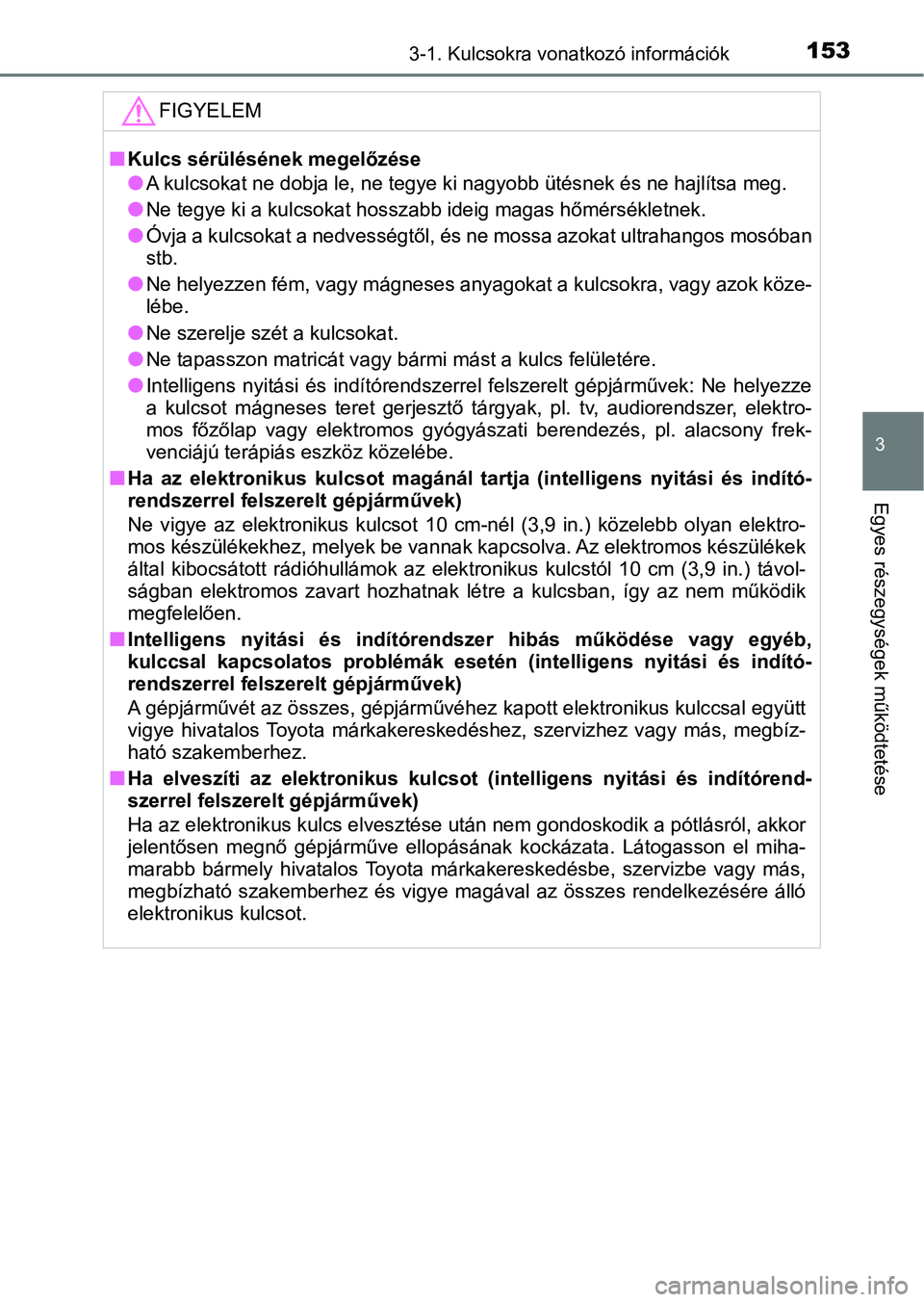 3-1. Kulcsokra vonatkozó információk

153

FIGYELEM

■ Kulcs sérülésének megelőzése

● A kulcsokat ne dobja le, ne tegye ki nagyobb ütésnek és ne hajlítsa meg.

● Ne tegye ki a kulcsokat hosszabb ideig magas hőmérsékletnek.

● Óvja a kulcsokat a nedvességtől, és ne mossa azokat ultrahangos mosóban stb.

● Ne helyezzen fém, vagy mágneses anyagokat a kulcsokra, vagy azok közelébe.

● Ne szerelje szét a kulcsokat.

● Ne tapasszon matricát vagy bármi mást a kulcs felületére.

● Intelligens nyitási és indítórendszerrel felszerelt gépjárművek: Ne helyezze a kulcsot mágneses teret gerjesztő tárgyak, pl. tv, audiorendszer, elektromos főzőlap vagy elektromos gyógyászati berendezés, pl. alacsony frekvenciájú terápiás eszköz közelébe.

■ Ha az elektronikus kulcsot magánál tartja (intelligens nyitási és indítórendszerrel felszerelt gépjárművek)

Ne vigye az elektronikus kulcsot 10 cm-nél (3,9 in.) közelebb olyan elektromos készülékekhez, melyek be vannak kapcsolva. Az elektromos készülékek által kibocsátott rádióhullámok az elektronikus kulcstól 10 cm (3,9 in.) távolságban elektromos zavart hozhatnak létre a kulcsban, így az nem működik megfelelően.

■ Intelligens nyitási és indítórendszer hibás működése vagy egyéb, kulccsal kapcsolatos problémák esetén (intelligens nyitási és indítórendszerrel felszerelt gépjárművek)

A gépjárművét az összes, gépjárművéhez kapott elektronikus kulccsal együtt vigye hivatalos Toyota márkakereskedéshez, szervizhez vagy más, megbízható szakemberhez.

■ Ha elveszíti az elektronikus kulcsot (intelligens nyitási és indítórendszerrel felszerelt gépjárművek)

Ha az elektronikus kulcs elvesztése után nem gondoskodik a pótlásról, akkor jelentősen megnő gépjárműve ellopásának kockázata. Látogasson el mihamarabb bármely hivatalos Toyota márkakereskedésbe, szervizbe vagy más, megbízható szakemberhez és vigye magával az összes rendelkezésére álló elektronikus kulcsot.

3

Egyes részegységek működtetése

carmanualsonline.info